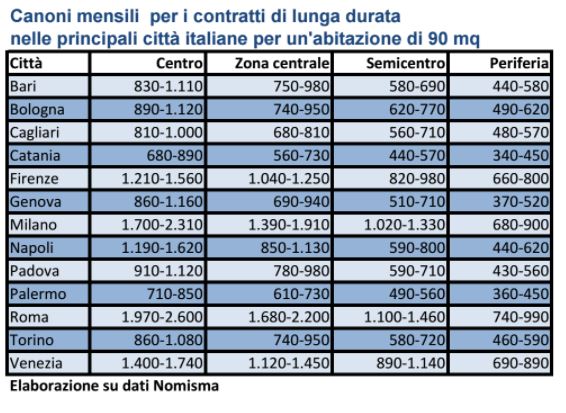 Canoni mensili per i contratti di lunga durata nelle principali città italiane per un'abitazione di 90 mq

| Città | Centro | Zona centrale | Semicentro | Periferia |
|---|---|---|---|---|
| Bari | 830-1.110 | 750-980 | 580-690 | 440-580 |
| Bologna | 890-1.120 | 740-950 | 620-770 | 490-620 |
| Cagliari | 810-1.000 | 680-810 | 560-710 | 480-570 |
| Catania | 680-890 | 560-730 | 440-570 | 340-450 |
| Firenze | 1.210-1.560 | 1.040-1.250 | 820-980 | 660-800 |
| Genova | 860-1.160 | 690-940 | 510-710 | 370-520 |
| Milano | 1.700-2.310 | 1.390-1.910 | 1.020-1.330 | 680-900 |
| Napoli | 1.190-1.620 | 850-1.130 | 590-800 | 440-620 |
| Padova | 910-1.120 | 780-980 | 590-710 | 430-560 |
| Palermo | 710-850 | 610-730 | 490-560 | 360-450 |
| Roma | 1.970-2.600 | 1.680-2.200 | 1.100-1.460 | 740-990 |
| Torino | 860-1.080 | 740-950 | 580-720 | 460-590 |
| Venezia | 1.400-1.740 | 1.120-1.450 | 890-1.140 | 690-890 |

Elaborazione su dati Nomisma